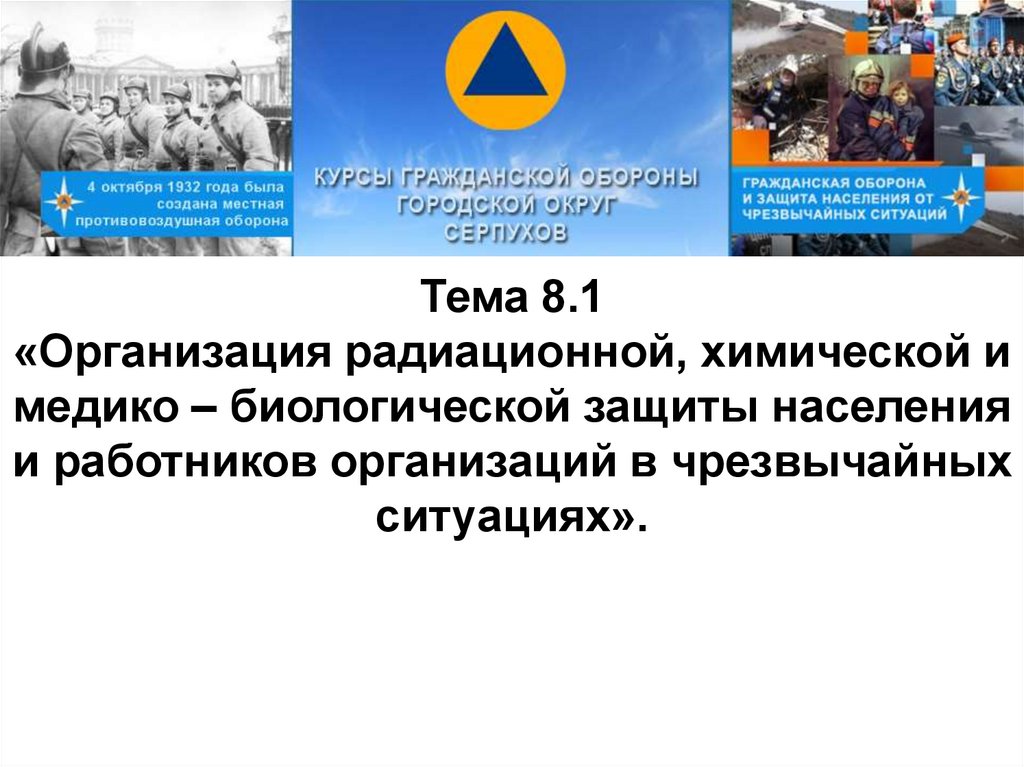 4 октября 1932 года была создана местная противовоздушная оборона

КУРСЫ ГРАЖДАНСКОЙ ОБОРОНЫ ГОРОДСКОЙ ОКРУГ СЕРПУХОВ

ГРАЖДАНСКАЯ ОБОРОНА И ЗАЩИТА НАСЕЛЕНИЯ ОТ ЧРЕЗВЫЧАЙНЫХ СИТУАЦИЙ

Тема 8.1
«Организация радиационной, химической и медико – биологической защиты населения и работников организаций в чрезвычайных ситуациях».